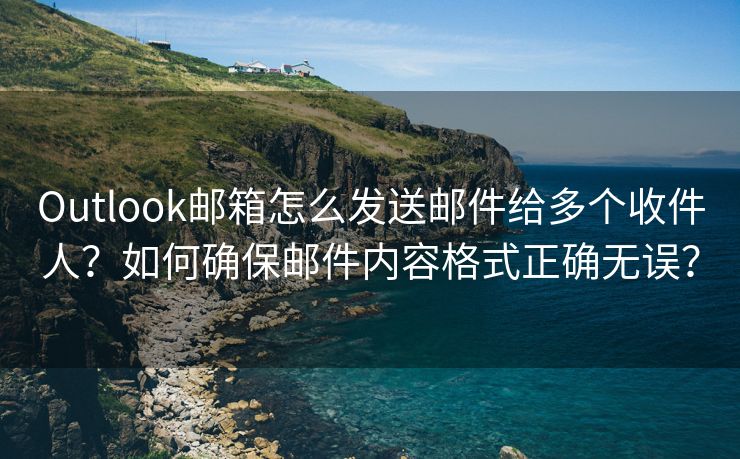 Outlook邮箱怎么发送邮件给多个收件人？如何确保邮件内容格式正确无误?